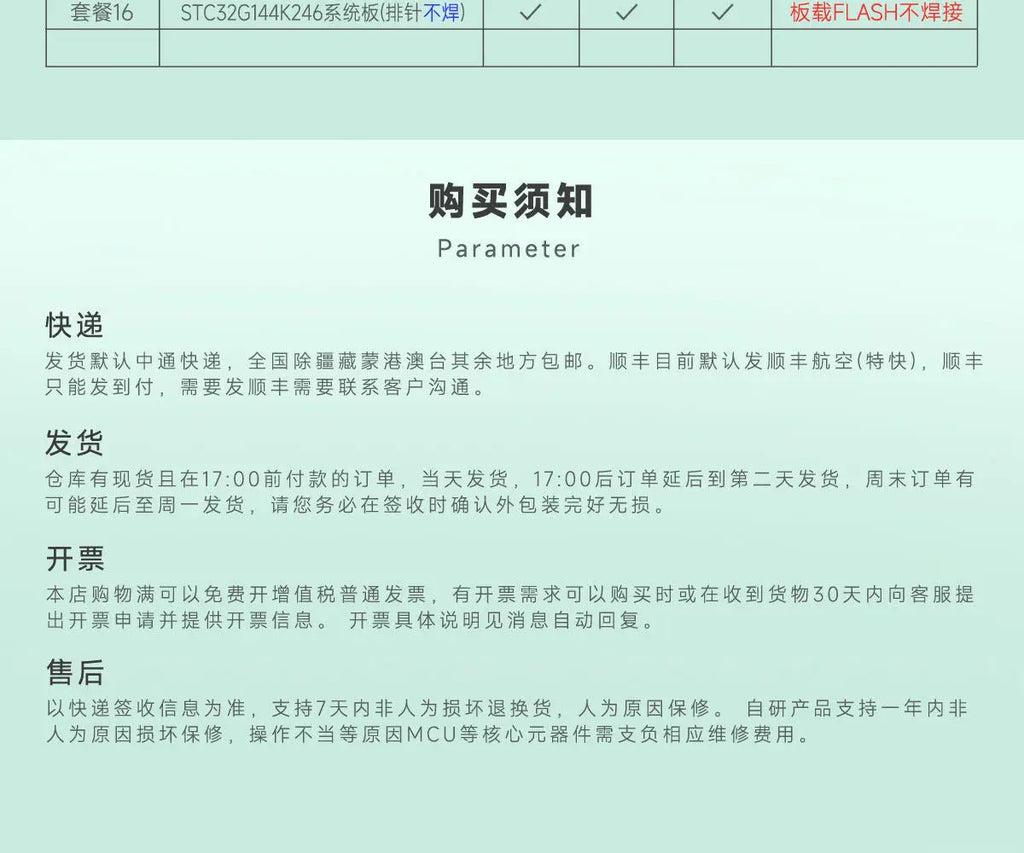 | 套餐16 | STC32G144K246系统板(排针不焊) | ✓ | ✓ | ✓ | 板载FLASH不焊接 |
|---|---|---|---|---|---|
| | | | | | |

购买须知

Parameter

快递

发货默认中通快递，全国除疆藏蒙港澳台其余地方包邮。顺丰目前默认发顺丰航空(特快)，顺丰只能发到付，需要发顺丰需要联系客户沟通。

发货

仓库有现货且在17:00前付款的订单，当天发货，17:00后订单延后到第二天发货，周末订单有可能延后至周一发货，请您务必在签收时确认外包装完好无损。

开票

本店购物满可以免费开增值税普通发票，有开票需求可以购买时或在收到货物30天内向客服提出开票申请并提供开票信息。 开票具体说明见消息自动回复。

售后

以快递签收信息为准，支持7天内非人为损坏退换货，人为原因保修。 自研产品支持一年内非人为原因损坏保修，操作不当等原因MCU等核心元器件需支负相应维修费用。